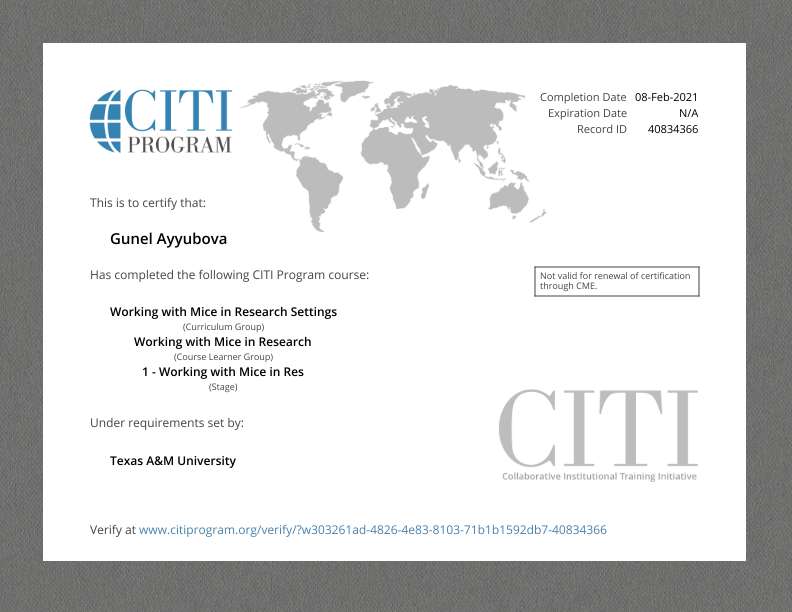 CITI PROGRAM

Completion Date 08-Feb-2021
Expiration Date N/A
Record ID 40834366

This is to certify that:

Gunel Ayyubova

Has completed the following CITI Program course:

Not valid for renewal of certification through CME.

Working with Mice in Research Settings
(Curriculum Group)
Working with Mice in Research
(Course Learner Group)
1 - Working with Mice in Res
(Stage)

Under requirements set by:

Texas A&M University

CITI
Collaborative Institutional Training Initiative

Verify at www.citiprogram.org/verify/?w303261ad-4826-4e83-8103-71b1b1592db7-40834366